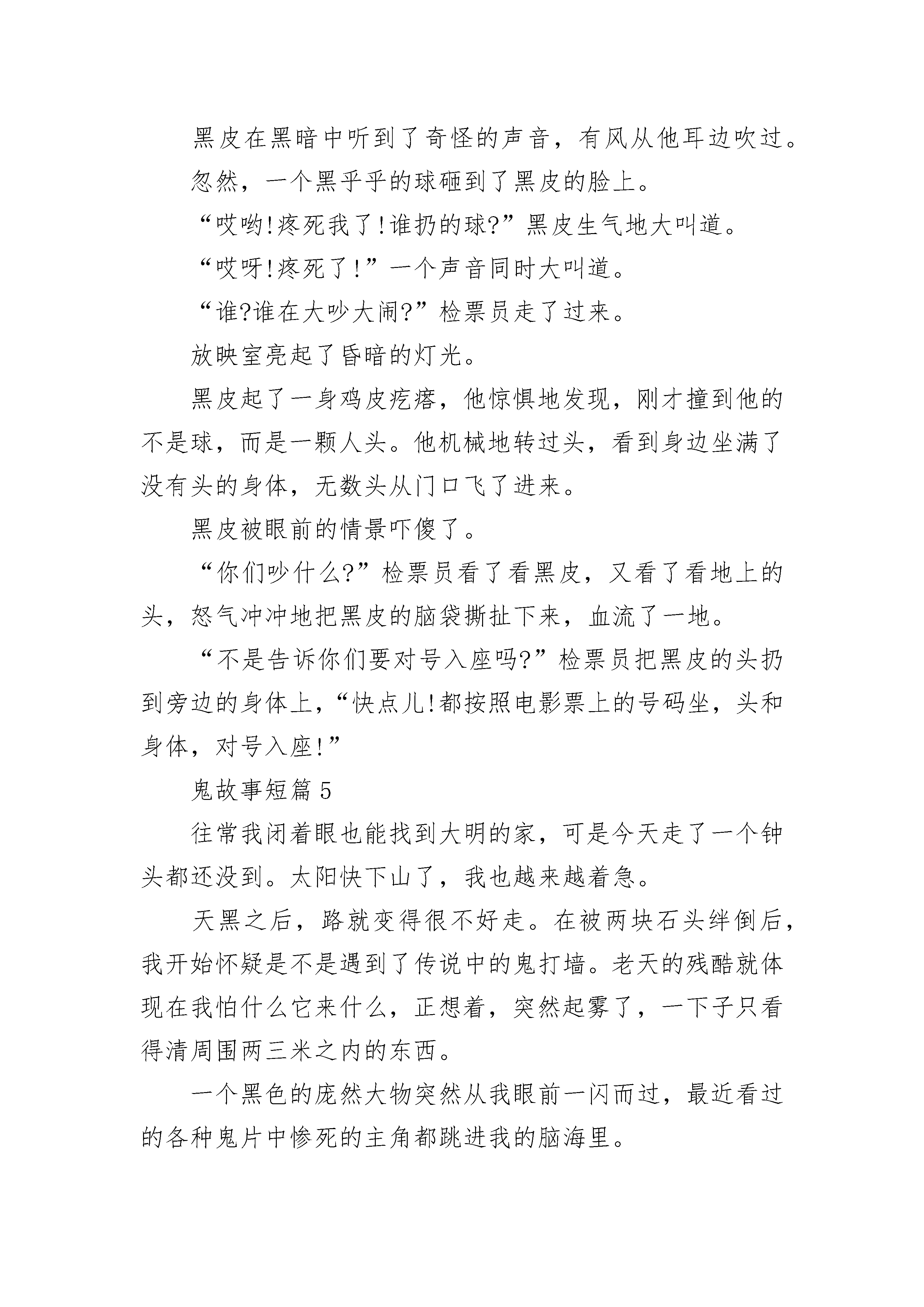 黑皮在黑暗中听到了奇怪的声音，有风从他耳边吹过。

忽然，一个黑乎乎的球砸到了黑皮的脸上。

“哎哟!疼死我了!谁扔的球?”黑皮生气地大叫道。

“哎呀!疼死了!”一个声音同时大叫道。

“谁?谁在大吵大闹?”检票员走了过来。

放映室亮起了昏暗的灯光。

黑皮起了一身鸡皮疙瘩，他惊惧地发现，刚才撞到他的不是球，而是一颗人头。他机械地转过头，看到身边坐满了没有头的身体，无数头从门口飞了进来。

黑皮被眼前的情景吓傻了。

“你们吵什么?”检票员看了看黑皮，又看了看地上的头，怒气冲冲地把黑皮的脑袋撕扯下来，血流了一地。

“不是告诉你们要对号入座吗?”检票员把黑皮的头扔到旁边的身体上，“快点儿!都按照电影票上的号码坐，头和身体，对号入座!”

鬼故事短篇 5

往常我闭着眼也能找到大明的家，可是今天走了一个钟头都还没到。太阳快下山了，我也越来越着急。

天黑之后，路就变得很不好走。在被两块石头绊倒后，我开始怀疑是不是遇到了传说中的鬼打墙。老天的残酷就体现在我怕什么它来什么，正想着，突然起雾了，一下子只看得清周围两三米之内的东西。

一个黑色的庞然大物突然从我眼前一闪而过，最近看过的各种鬼片中惨死的主角都跳进我的脑海里。